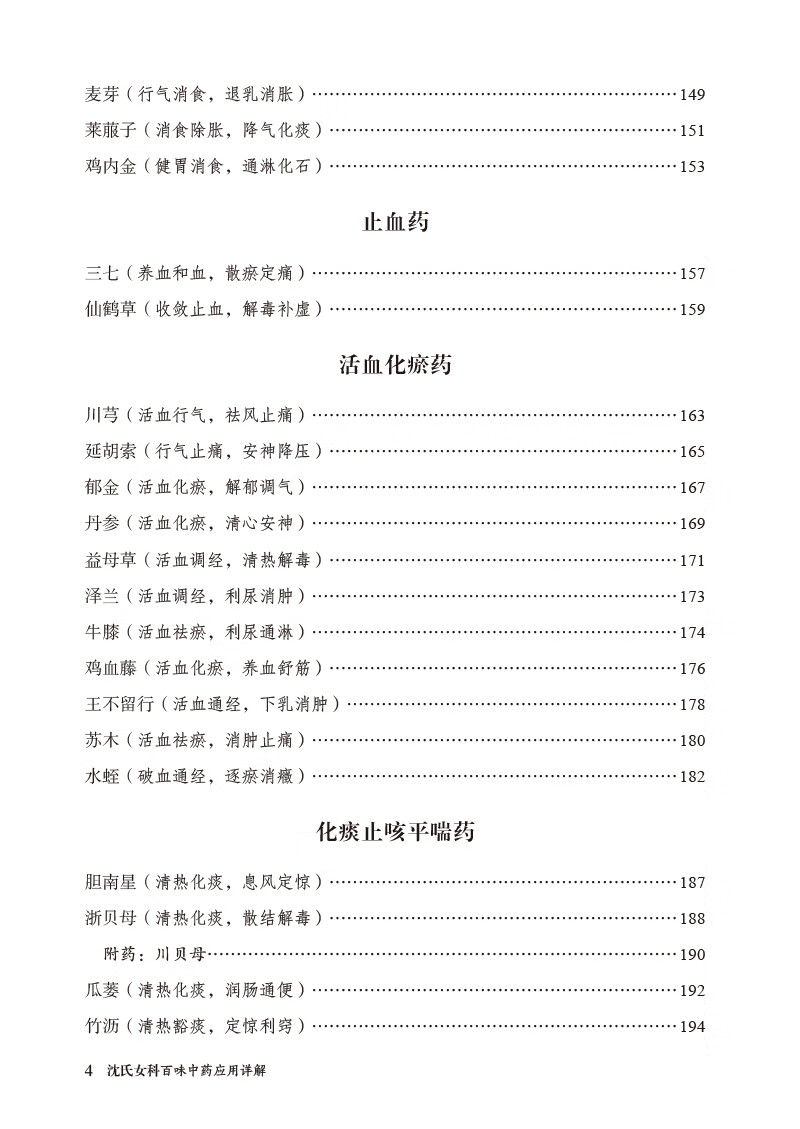 麦芽（行气消食，退乳消胀）……149
莱菔子（消食除胀，降气化痰）……151
鸡内金（健胃消食，通淋化石）……153

止血药

三七（养血和血，散瘀定痛）……157
仙鹤草（收敛止血，解毒补虚）……159

活血化瘀药

川芎（活血行气，祛风止痛）……163
延胡索（行气止痛，安神降压）……165
郁金（活血化瘀，解郁调气）……167
丹参（活血化瘀，清心安神）……169
益母草（活血调经，清热解毒）……171
泽兰（活血调经，利尿消肿）……173
牛膝（活血祛瘀，利尿通淋）……174
鸡血藤（活血化瘀，养血舒筋）……176
王不留行（活血通经，下乳消肿）……178
苏木（活血祛瘀，消肿止痛）……180
水蛭（破血通经，逐瘀消癥）……182

化痰止咳平喘药

胆南星（清热化痰，息风定惊）……187
浙贝母（清热化痰，散结解毒）……188
附药：川贝母……190
瓜蒌（清热化痰，润肠通便）……192
竹沥（清热豁痰，定惊利窍）……194

4 沈氏女科百味中药应用详解